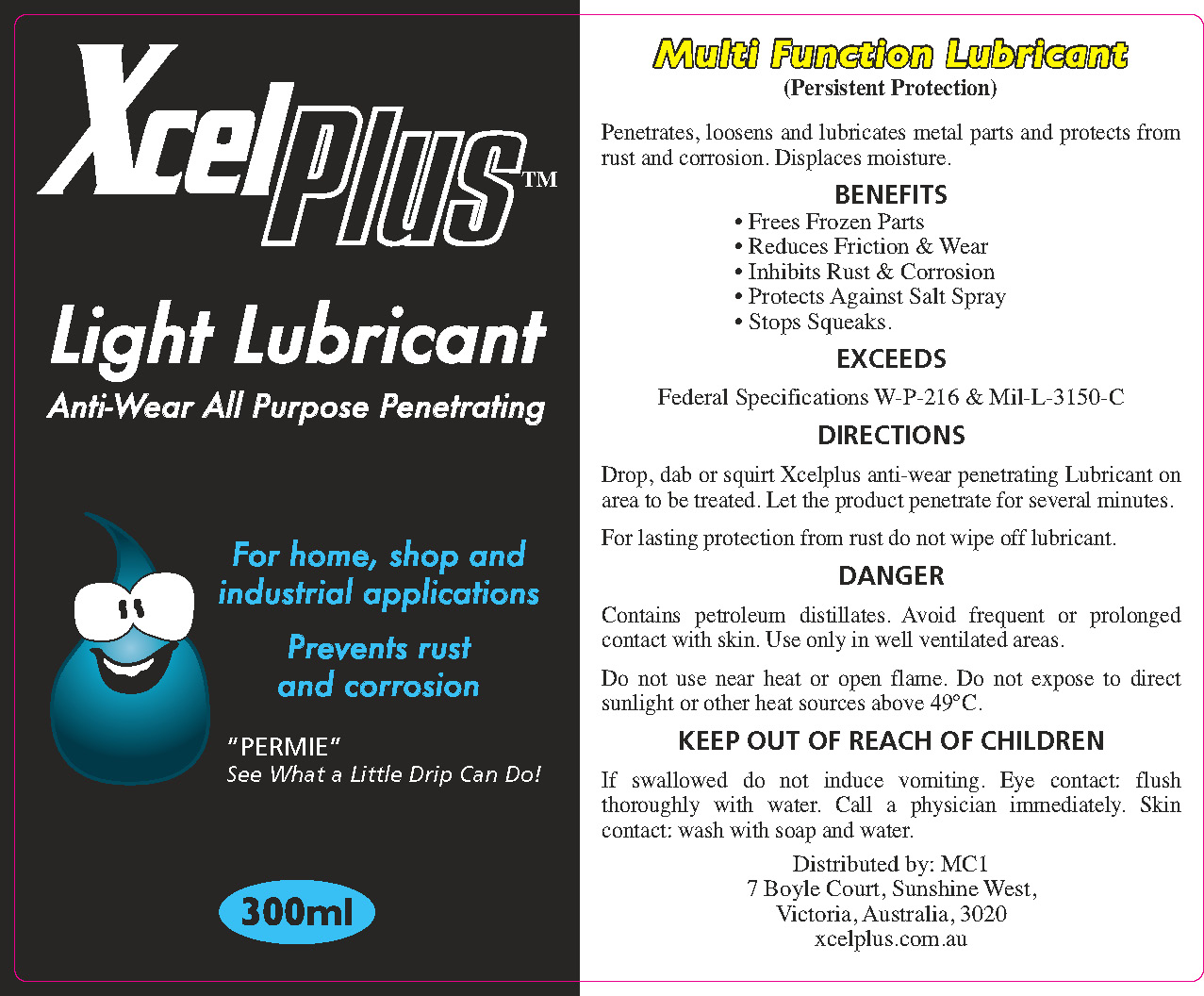 XcelPlus™

Light Lubricant

Anti-Wear All Purpose Penetrating

For home, shop and industrial applications

Prevents rust and corrosion

"PERMIE"
See What a Little Drip Can Do!

300ml

Multi Function Lubricant
(Persistent Protection)

Penetrates, loosens and lubricates metal parts and protects from rust and corrosion. Displaces moisture.

BENEFITS
• Frees Frozen Parts
• Reduces Friction & Wear
• Inhibits Rust & Corrosion
• Protects Against Salt Spray
• Stops Squeaks.

EXCEEDS
Federal Specifications W-P-216 & Mil-L-3150-C

DIRECTIONS
Drop, dab or squirt Xcelplus anti-wear penetrating Lubricant on area to be treated. Let the product penetrate for several minutes.

For lasting protection from rust do not wipe off lubricant.

DANGER
Contains petroleum distillates. Avoid frequent or prolonged contact with skin. Use only in well ventilated areas.

Do not use near heat or open flame. Do not expose to direct sunlight or other heat sources above 49°C.

KEEP OUT OF REACH OF CHILDREN
If swallowed do not induce vomiting. Eye contact: flush thoroughly with water. Call a physician immediately. Skin contact: wash with soap and water.

Distributed by: MC1
7 Boyle Court, Sunshine West,
Victoria, Australia, 3020
xcelplus.com.au